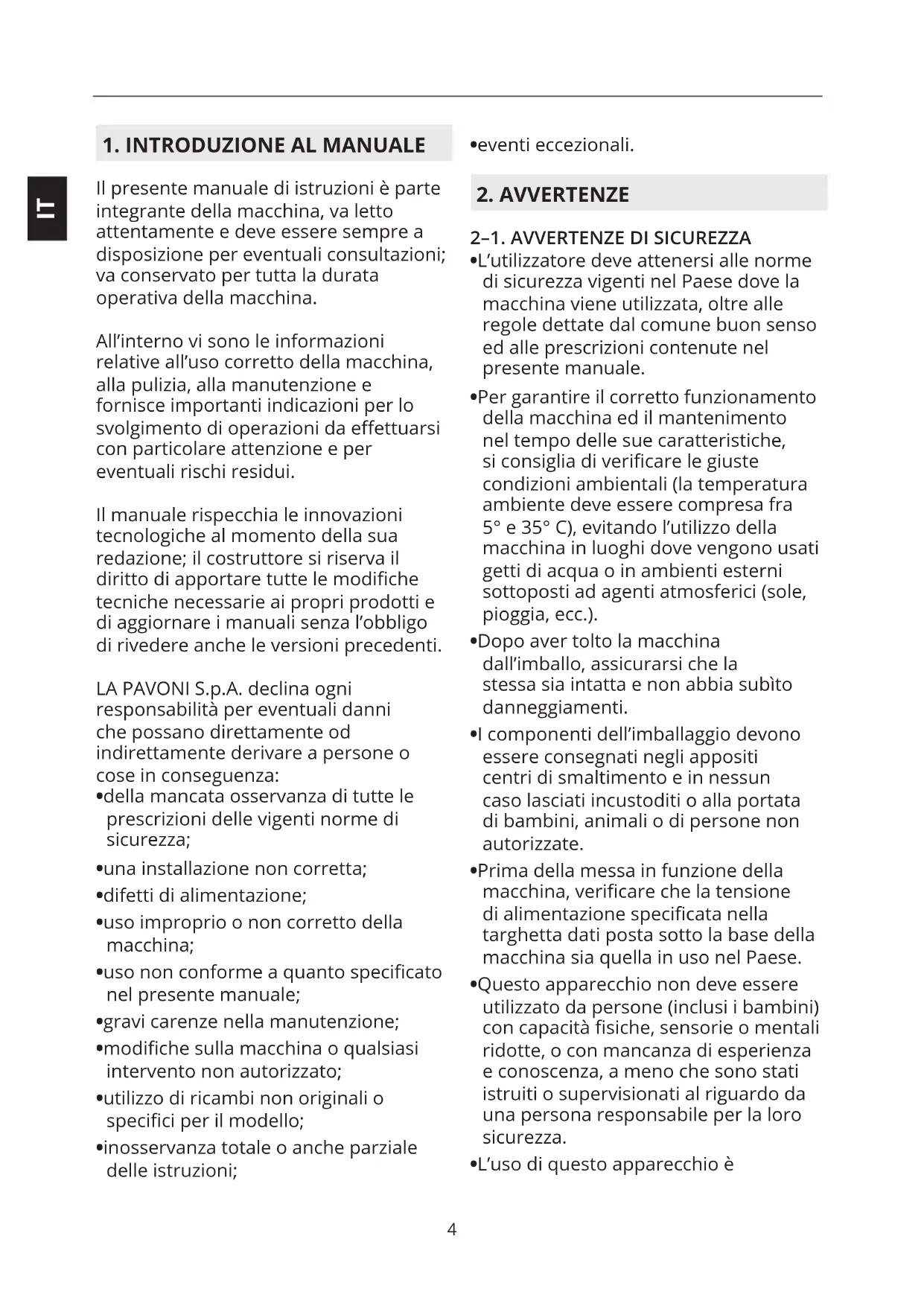 IT

1. INTRODUZIONE AL MANUALE

Il presente manuale di istruzioni è parte integrante della macchina, va letto attentamente e deve essere sempre a disposizione per eventuali consultazioni; va conservato per tutta la durata operativa della macchina.

All'interno vi sono le informazioni relative all'uso corretto della macchina, alla pulizia, alla manutenzione e fornisce importanti indicazioni per lo svolgimento di operazioni da effettuarsi con particolare attenzione e per eventuali rischi residui.

Il manuale rispecchia le innovazioni tecnologiche al momento della sua redazione; il costruttore si riserva il diritto di apportare tutte le modifiche tecniche necessarie ai propri prodotti e di aggiornare i manuali senza l'obbligo di rivedere anche le versioni precedenti.

LA PAVONI S.p.A. declina ogni responsabilità per eventuali danni che possano direttamente od indirettamente derivare a persone o cose in conseguenza:
•della mancata osservanza di tutte le prescrizioni delle vigenti norme di sicurezza;
•una installazione non corretta;
•difetti di alimentazione;
•uso improprio o non corretto della macchina;
•uso non conforme a quanto specificato nel presente manuale;
•gravi carenze nella manutenzione;
•modifiche sulla macchina o qualsiasi intervento non autorizzato;
•utilizzo di ricambi non originali o specifici per il modello;
•inosservanza totale o anche parziale delle istruzioni;
•eventi eccezionali.

2. AVVERTENZE

2–1. AVVERTENZE DI SICUREZZA
•L'utilizzatore deve attenersi alle norme di sicurezza vigenti nel Paese dove la macchina viene utilizzata, oltre alle regole dettate dal comune buon senso ed alle prescrizioni contenute nel presente manuale.
•Per garantire il corretto funzionamento della macchina ed il mantenimento nel tempo delle sue caratteristiche, si consiglia di verificare le giuste condizioni ambientali (la temperatura ambiente deve essere compresa fra 5° e 35° C), evitando l'utilizzo della macchina in luoghi dove vengono usati getti di acqua o in ambienti esterni sottoposti ad agenti atmosferici (sole, pioggia, ecc.).
•Dopo aver tolto la macchina dall'imballo, assicurarsi che la stessa sia intatta e non abbia subìto danneggiamenti.
•I componenti dell'imballaggio devono essere consegnati negli appositi centri di smaltimento e in nessun caso lasciati incustoditi o alla portata di bambini, animali o di persone non autorizzate.
•Prima della messa in funzione della macchina, verificare che la tensione di alimentazione specificata nella targhetta dati posta sotto la base della macchina sia quella in uso nel Paese.
•Questo apparecchio non deve essere utilizzato da persone (inclusi i bambini) con capacità fisiche, sensorie o mentali ridotte, o con mancanza di esperienza e conoscenza, a meno che sono stati istruiti o supervisionati al riguardo da una persona responsabile per la loro sicurezza.
•L'uso di questo apparecchio è

4